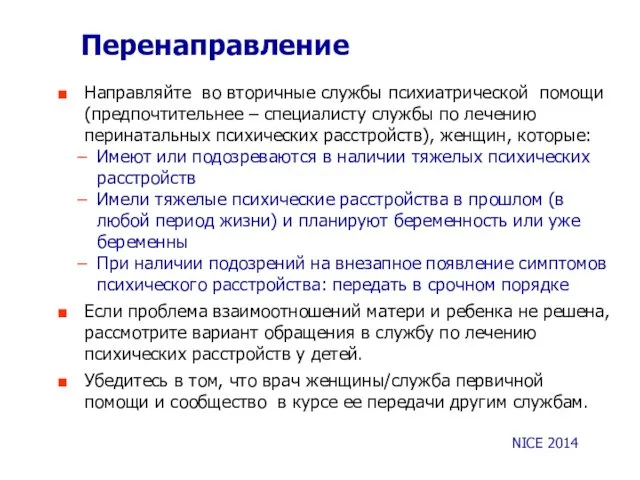 Перенаправление

Направляйте во вторичные службы психиатрической помощи (предпочтительнее – специалисту службы по лечению перинатальных психических расстройств), женщин, которые:

– Имеют или подозреваются в наличии тяжелых психических расстройств
– Имели тяжелые психические расстройства в прошлом (в любой период жизни) и планируют беременность или уже беременны
– При наличии подозрений на внезапное появление симптомов психического расстройства: передать в срочном порядке

Если проблема взаимоотношений матери и ребенка не решена, рассмотрите вариант обращения в службу по лечению психических расстройств у детей.

Убедитесь в том, что врач женщины/служба первичной помощи и сообщество в курсе ее передачи другим службам.

NICE 2014